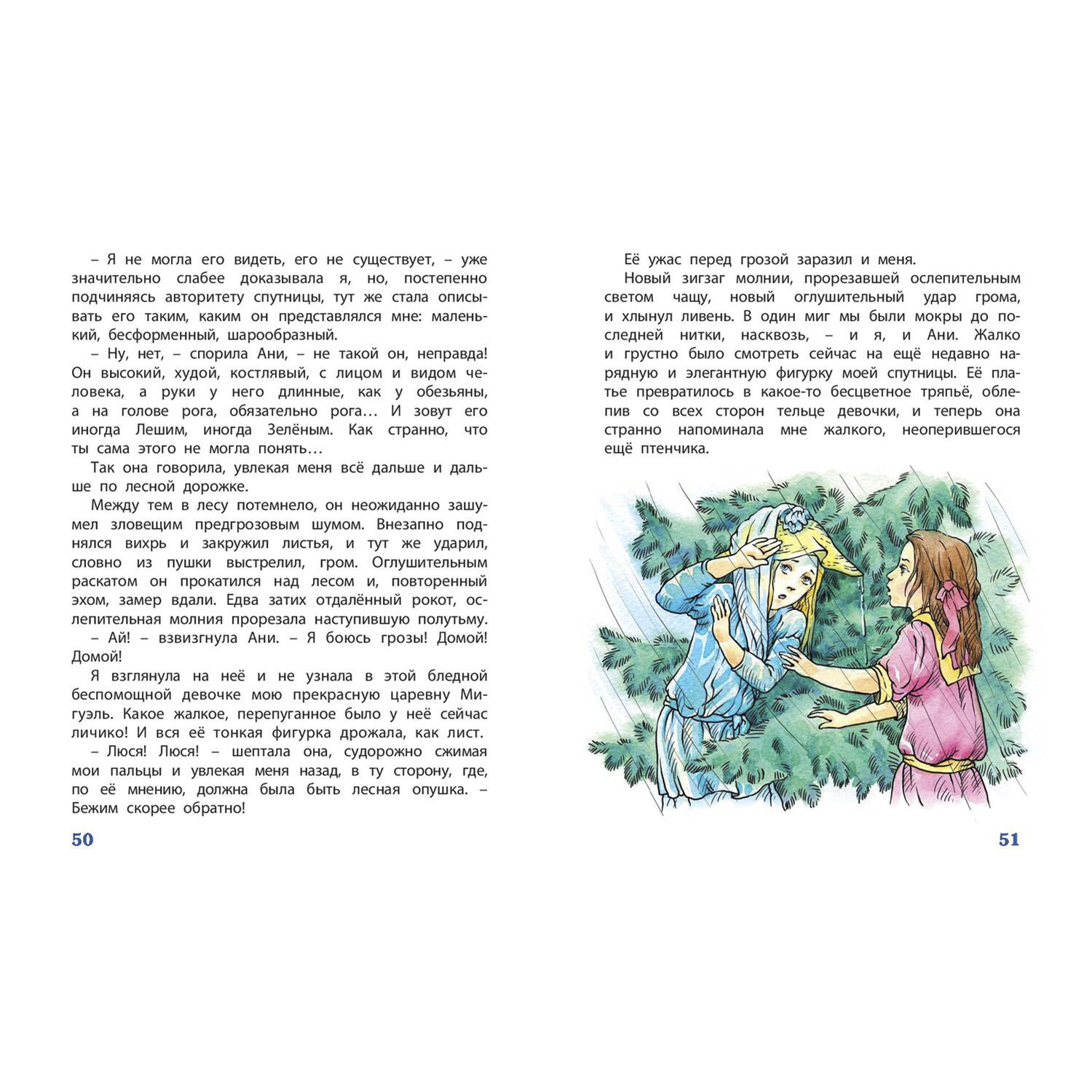 – Я не могла его видеть, его не существует, – уже значительно слабее доказывала я, но, постепенно подчиняясь авторитету спутницы, тут же стала описывать его таким, каким он представлялся мне: маленький, бесформенный, шарообразный.

– Ну, нет, – спорила Ани, – не такой он, неправда! Он высокий, худой, костлявый, с лицом и видом человека, а руки у него длинные, как у обезьяны, а на голове рога, обязательно рога… И зовут его иногда Лешим, иногда Зелёным. Как странно, что ты сама этого не могла понять…

Так она говорила, увлекая меня всё дальше и дальше по лесной дорожке.

Между тем в лесу потемнело, он неожиданно зашумел зловещим предгрозовым шумом. Внезапно поднялся вихрь и закружил листья, и тут же ударил, словно из пушки выстрелил, гром. Оглушительным раскатом он прокатился над лесом и, повторенный эхом, замер вдали. Едва затих отдалённый рокот, ослепительная молния прорезала наступившую полутьму.

– Ай! – взвизгнула Ани. – Я боюсь грозы! Домой! Домой!

Я взглянула на неё и не узнала в этой бледной беспомощной девочке мою прекрасную царевну Мигуэль. Какое жалкое, перепуганное было у неё сейчас личико! И вся её тонкая фигурка дрожала, как лист.

– Люся! Люся! – шептала она, судорожно сжимая мои пальцы и увлекая меня назад, в ту сторону, где, по её мнению, должна была быть лесная опушка. – Бежим скорее обратно!

50

Её ужас перед грозой заразил и меня.

Новый зигзаг молнии, прорезавшей ослепительным светом чащу, новый оглушительный удар грома, и хлынул ливень. В один миг мы были мокры до последней нитки, насквозь, – и я, и Ани. Жалко и грустно было смотреть сейчас на ещё недавно нарядную и элегантную фигурку моей спутницы. Её платье превратилось в какое-то бесцветное тряпьё, облепив со всех сторон тельце девочки, и теперь она странно напоминала мне жалкого, неоперившегося ещё птенчика.

51